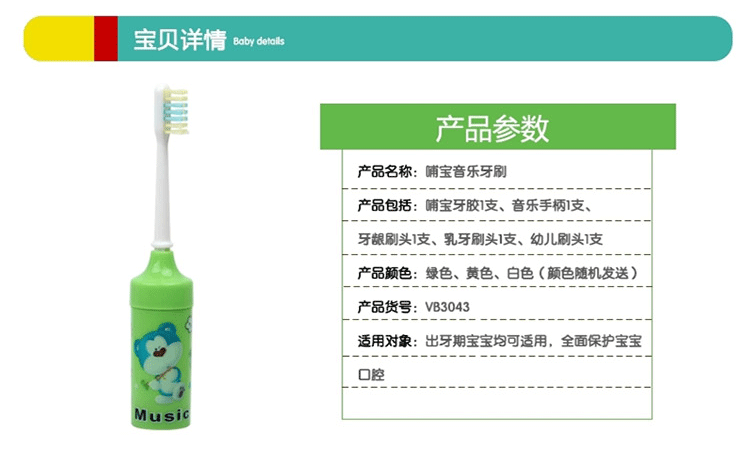 宝贝详情 Baby details

Music

产品参数

产品名称：哺宝音乐牙刷

产品包括：哺宝牙胶1支、音乐手柄1支、牙龈刷头1支、乳牙刷头1支、幼儿刷头1支

产品颜色：绿色、黄色、白色（颜色随机发送）

产品货号：VB3043

适用对象：出牙期宝宝均可适用，全面保护宝宝口腔